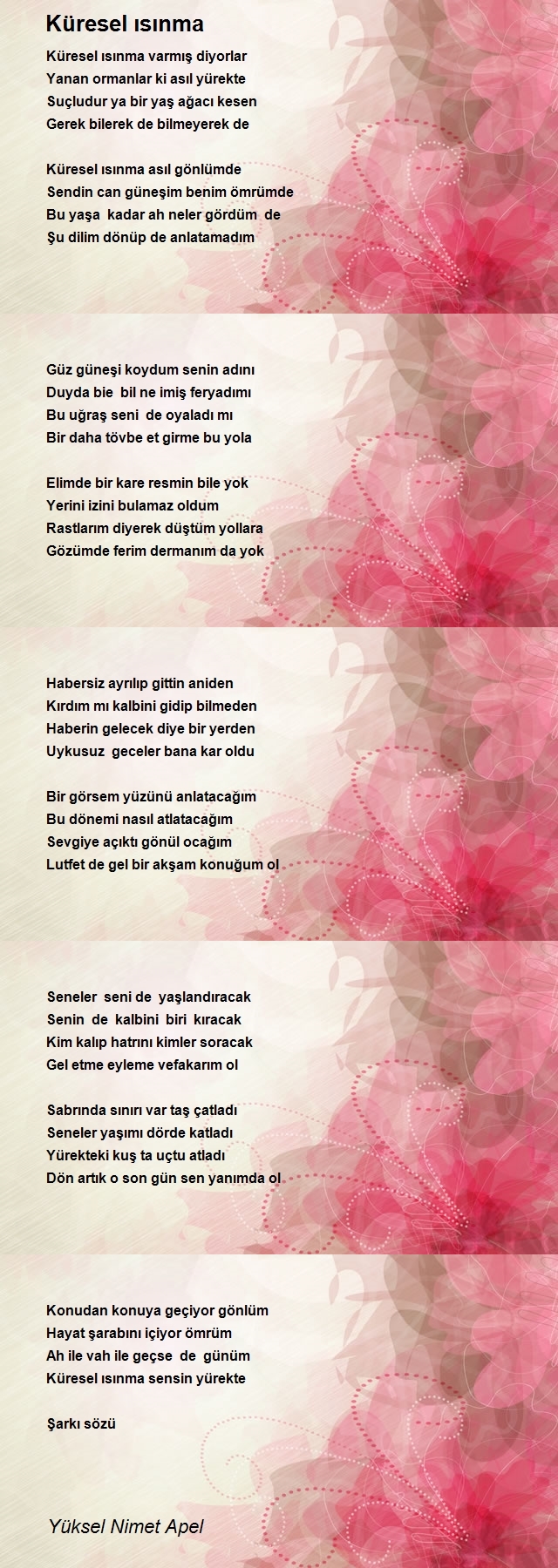 Küresel ısınma

Küresel ısınma varmış diyorlar
Yanan ormanlar ki asıl yürekte
Suçludur ya bir yaş ağacı kesen
Gerek bilerek de bilmeyerek de

Küresel ısınma asıl gönlümde
Sendin can güneşim benim ömrümde
Bu yaşa kadar ah neler gördüm de
Şu dilim dönüp de anlatamadım

Güz güneşi koydum senin adını
Duyda bie bil ne imiş feryadımı
Bu uğraş seni de oyaladı mı
Bir daha tövbe et girme bu yola

Elimde bir kare resmin bile yok
Yerini izini bulamaz oldum
Rastlarım diyerek düştüm yollara
Gözümde ferim dermanım da yok

Habersiz ayrılıp gittin aniden
Kırdım mı kalbini gidip bilmeden
Haberin gelecek diye bir yerden
Uykusuz geceler bana kar oldu

Bir görsem yüzünü anlatacağım
Bu dönemi nasıl atlatacağım
Sevgiye açıktı gönül ocağım
Lutfet de gel bir akşam konuğum ol

Seneler seni de yaşlandıracak
Senin de kalbini biri kıracak
Kim kalıp hatrını kimler soracak
Gel etme eyleme vefakarım ol

Sabrında sınırı var taş çatladı
Seneler yaşımı dörde katladı
Yürekteki kuş ta uçtu atladı
Dön artık o son gün sen yanımda ol

Konudan konuya geçiyor gönlüm
Hayat şarabını içiyor ömrüm
Ah ile vah ile geçse de günüm
Küresel ısınma sensin yürekte

Şarkı sözü

Yüksel Nimet Apel